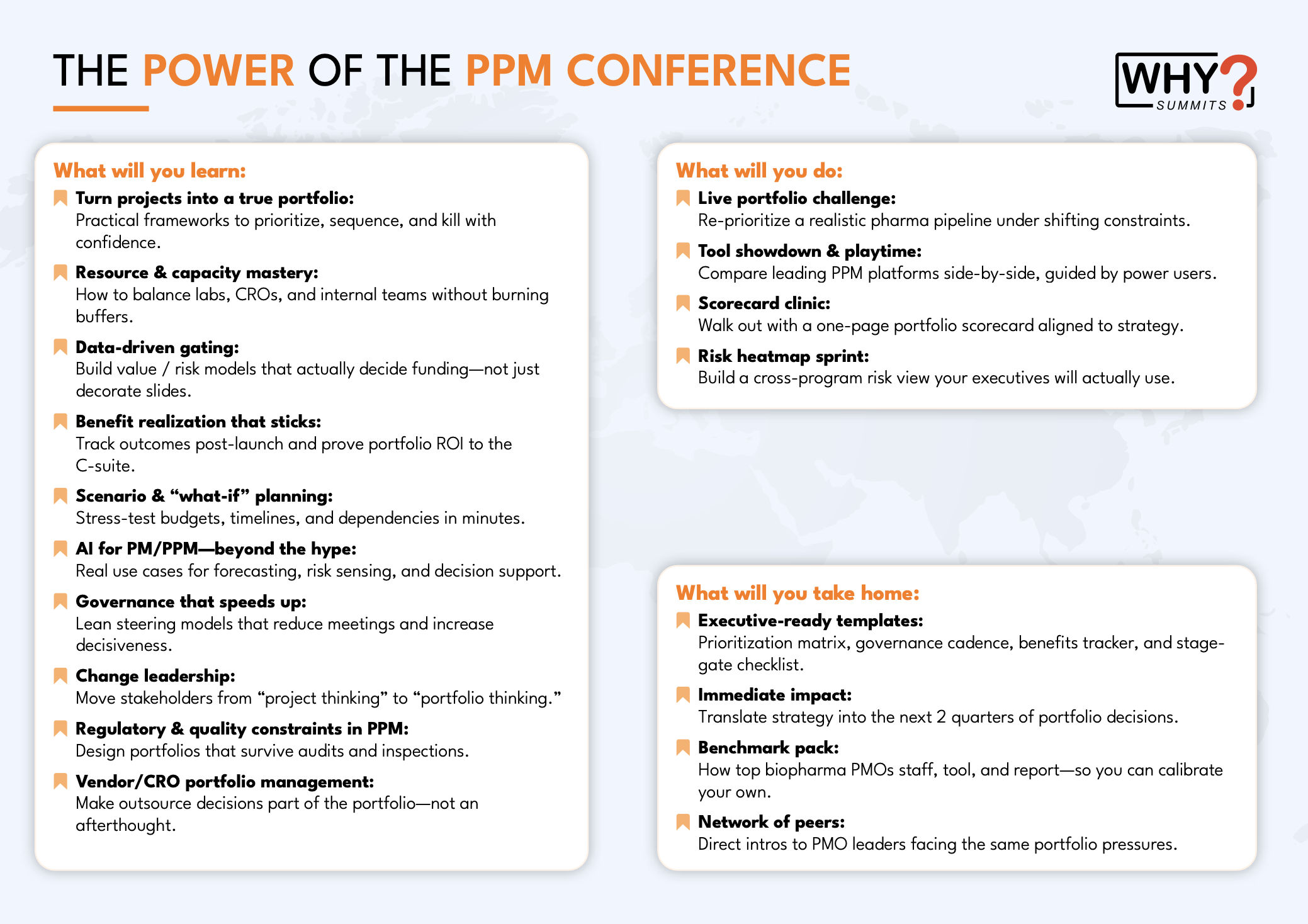 THE POWER OF THE PPM CONFERENCE

WHY? SUMMITS

What will you learn:

Turn projects into a true portfolio:
Practical frameworks to prioritize, sequence, and kill with confidence.

Resource & capacity mastery:
How to balance labs, CROs, and internal teams without burning buffers.

Data-driven gating:
Build value / risk models that actually decide funding—not just decorate slides.

Benefit realization that sticks:
Track outcomes post-launch and prove portfolio ROI to the C-suite.

Scenario & “what-if” planning:
Stress-test budgets, timelines, and dependencies in minutes.

AI for PM/PPM—beyond the hype:
Real use cases for forecasting, risk sensing, and decision support.

Governance that speeds up:
Lean steering models that reduce meetings and increase decisiveness.

Change leadership:
Move stakeholders from “project thinking” to “portfolio thinking.”

Regulatory & quality constraints in PPM:
Design portfolios that survive audits and inspections.

Vendor/CRO portfolio management:
Make outsource decisions part of the portfolio—not an afterthought.

What will you do:

Live portfolio challenge:
Re-prioritize a realistic pharma pipeline under shifting constraints.

Tool showdown & playtime:
Compare leading PPM platforms side-by-side, guided by power users.

Scorecard clinic:
Walk out with a one-page portfolio scorecard aligned to strategy.

Risk heatmap sprint:
Build a cross-program risk view your executives will actually use.

What will you take home:

Executive-ready templates:
Prioritization matrix, governance cadence, benefits tracker, and stage-gate checklist.

Immediate impact:
Translate strategy into the next 2 quarters of portfolio decisions.

Benchmark pack:
How top biopharma PMOs staff, tool, and report—so you can calibrate your own.

Network of peers:
Direct intros to PMO leaders facing the same portfolio pressures.